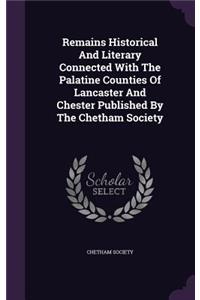 Remains Historical And Literary Connected With The Palatine Counties Of Lancaster And Chester Published By The Chetham Society

Scholar
SELECT

CHETHAM SOCIETY